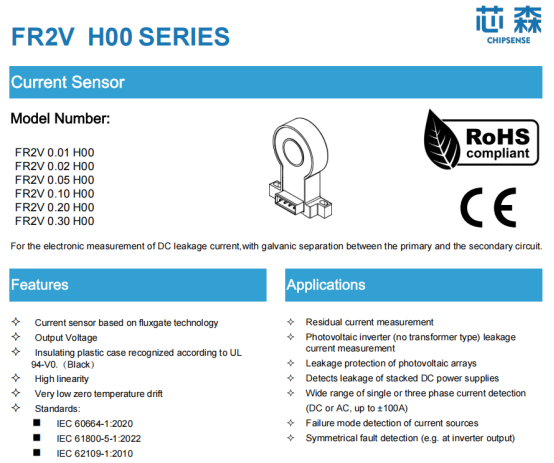 FR2V H00 SERIES

芯森
CHIPSENSE

Current Sensor

Model Number:

FR2V 0.01 H00
FR2V 0.02 H00
FR2V 0.05 H00
FR2V 0.10 H00
FR2V 0.20 H00
FR2V 0.30 H00

RoHS compliant

CE

For the electronic measurement of DC leakage current,with galvanic separation between the primary and the secondary circuit.

Features

✧ Current sensor based on fluxgate technology
✧ Output Voltage
✧ Insulating plastic case recognized according to UL 94-V0.（Black）
✧ High linearity
✧ Very low zero temperature drift
✧ Standards:
■ IEC 60664-1:2020
■ IEC 61800-5-1:2022
■ IEC 62109-1:2010

Applications

✧ Residual current measurement
✧ Photovoltaic inverter (no transformer type) leakage current measurement
✧ Leakage protection of photovoltaic arrays
✧ Detects leakage of stacked DC power supplies
✧ Wide range of single or three phase current detection (DC or AC, up to ±100A)
✧ Failure mode detection of current sources
✧ Symmetrical fault detection (e.g. at inverter output)